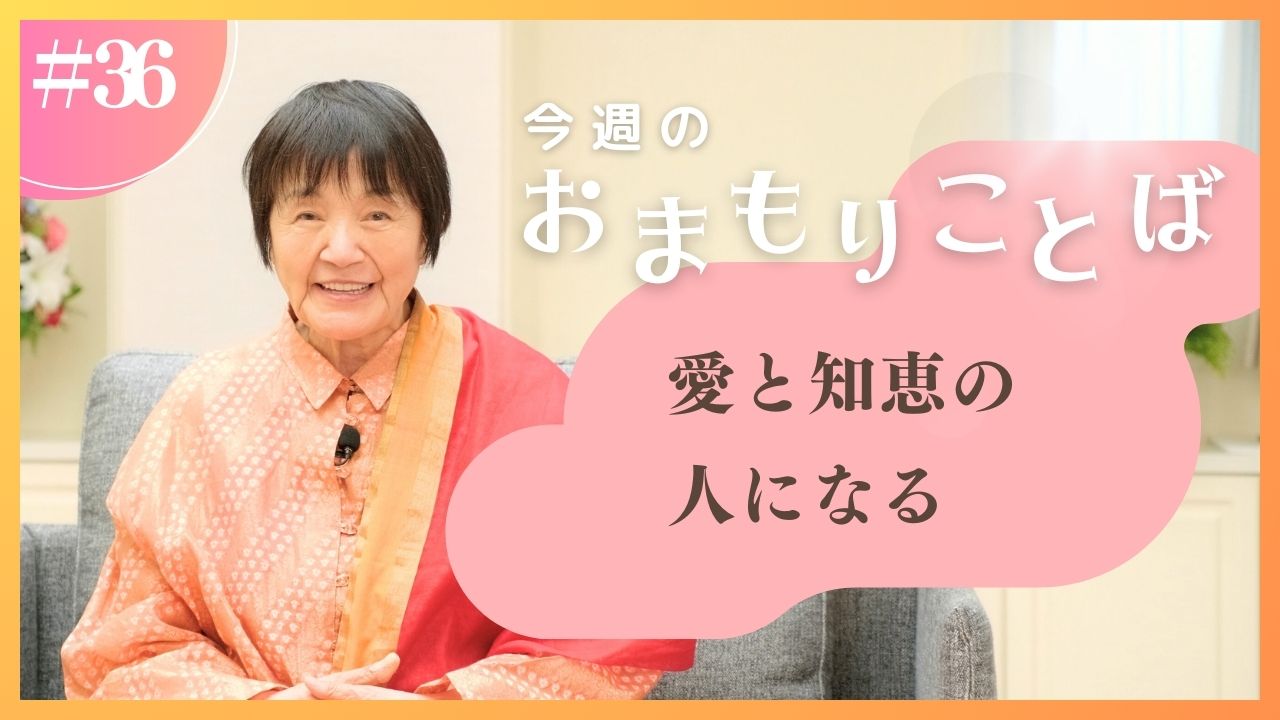 #36

今週の
おまもりことば

愛と知恵の
人になる